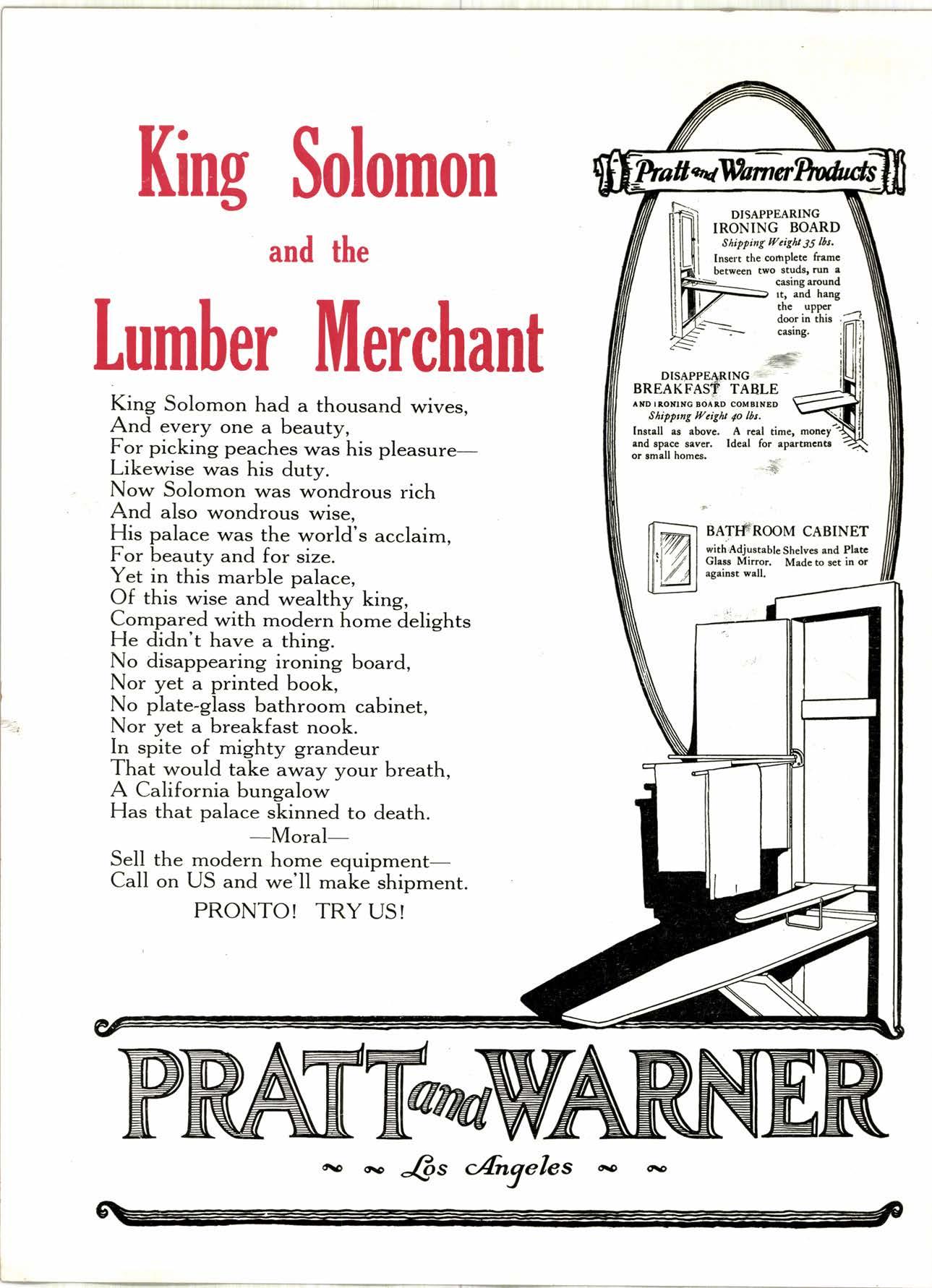 King Solomon

and the

Lumber Merchant

King Solomon had a thousand wives,
And every one a beauty,
For picking peaches was his pleasure—
Likewise was his duty.
Now Solomon was wondrous rich
And also wondrous wise,
His palace was the world's acclaim,
For beauty and for size.
Yet in this marble palace,
Of this wise and wealthy king,
Compared with modern home delights
He didn't have a thing.
No disappearing ironing board,
Nor yet a printed book,
No plate-glass bathroom cabinet,
Nor yet a breakfast nook.
In spite of mighty grandeur
That would take away your breath,
A California bungalow
Has that palace skinned to death.
—Moral—
Sell the modern home equipment—
Call on US and we'll make shipment.

PRONTO! TRY US!

Pratt and Warner Products

DISAPPEARING IRONING BOARD
Shipping Weight 35 lbs.
Insert the complete frame between two studs, run a casing around it, and hang the upper door in this casing.

DISAPPEARING BREAKFAST TABLE
AND IRONING BOARD COMBINED
Shipping Weight 40 lbs.
Install as above. A real time, money and space saver. Ideal for apartments or small homes.

BATH ROOM CABINET
with Adjustable Shelves and Plate Glass Mirror. Made to set in or against wall.

PRATT and WARNER

Los Angeles